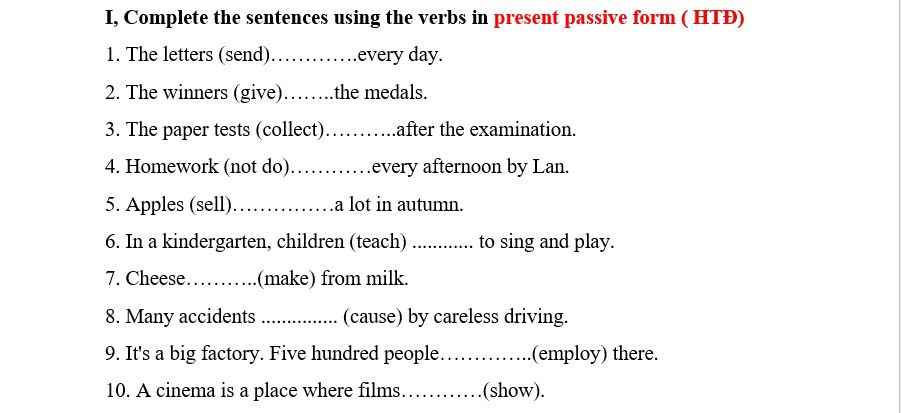 I, Complete the sentences using the verbs in present passive form ( HTĐ)

1. The letters (send)____every day.

2. The winners (give)____the medals.

3. The paper tests (collect)____after the examination.

4. Homework (not do)____every afternoon by Lan.

5. Apples (sell)____a lot in autumn.

6. In a kindergarten, children (teach) ____ to sing and play.

7. Cheese____(make) from milk.

8. Many accidents ____ (cause) by careless driving.

9. It's a big factory. Five hundred people____(employ) there.

10. A cinema is a place where films____(show).